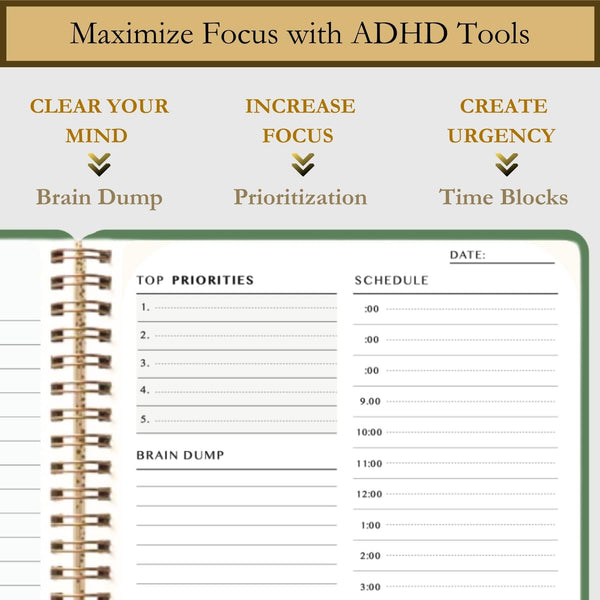 Maximize Focus with ADHD Tools

CLEAR YOUR MIND
Brain Dump

INCREASE FOCUS
Prioritization

CREATE URGENCY
Time Blocks

DATE:

TOP PRIORITIES
1.
2.
3.
4.
5.

BRAIN DUMP

SCHEDULE
:00
:00
:00
9.00
10:00
11:00
12:00
1:00
2:00
3:00